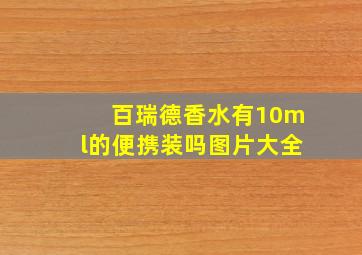 百瑞德香水有10ml的便携装吗图片大全